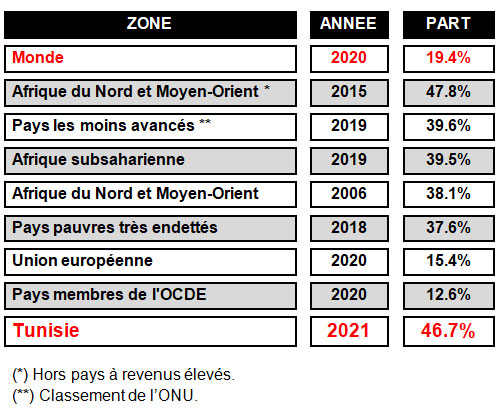 | ZONE | ANNEE | PART |
|---|---|---|
| Monde | 2020 | 19.4% |
| Afrique du Nord et Moyen-Orient * | 2015 | 47.8% |
| Pays les moins avancés ** | 2019 | 39.6% |
| Afrique subsaharienne | 2019 | 39.5% |
| Afrique du Nord et Moyen-Orient | 2006 | 38.1% |
| Pays pauvres très endettés | 2018 | 37.6% |
| Union européenne | 2020 | 15.4% |
| Pays membres de l'OCDE | 2020 | 12.6% |
| Tunisie | 2021 | 46.7% |

(*) Hors pays à revenus élevés.
(**) Classement de l'ONU.